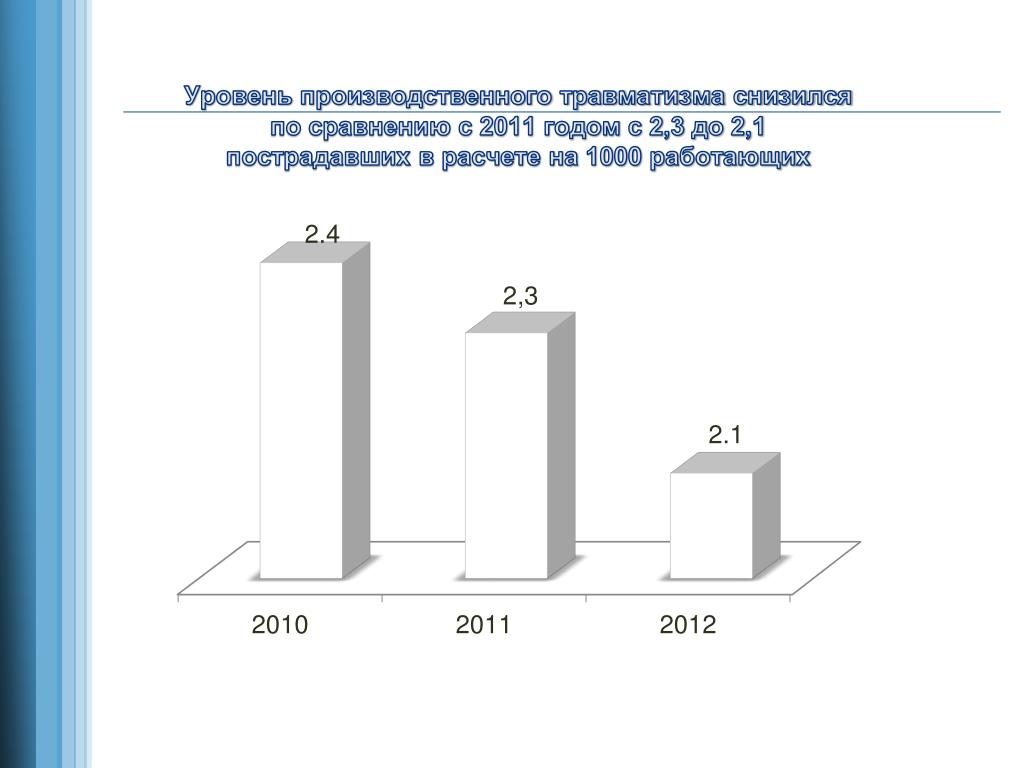 Уровень производственного травматизма снизился по сравнению с 2011 годом с 2,3 до 2,1 пострадавших в расчете на 1000 работающих

2.4
2,3
2.1

2010
2011
2012